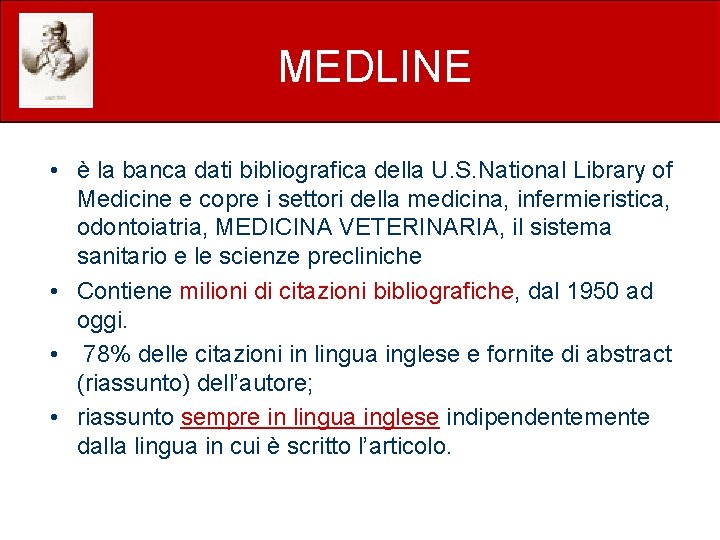 MEDLINE

• è la banca dati bibliografica della U.S.National Library of Medicine e copre i settori della medicina, infermieristica, odontoiatria, MEDICINA VETERINARIA, il sistema sanitario e le scienze precliniche

• Contiene milioni di citazioni bibliografiche, dal 1950 ad oggi.

• 78% delle citazioni in lingua inglese e fornite di abstract (riassunto) dell'autore;

• riassunto sempre in lingua inglese indipendentemente dalla lingua in cui è scritto l'articolo.